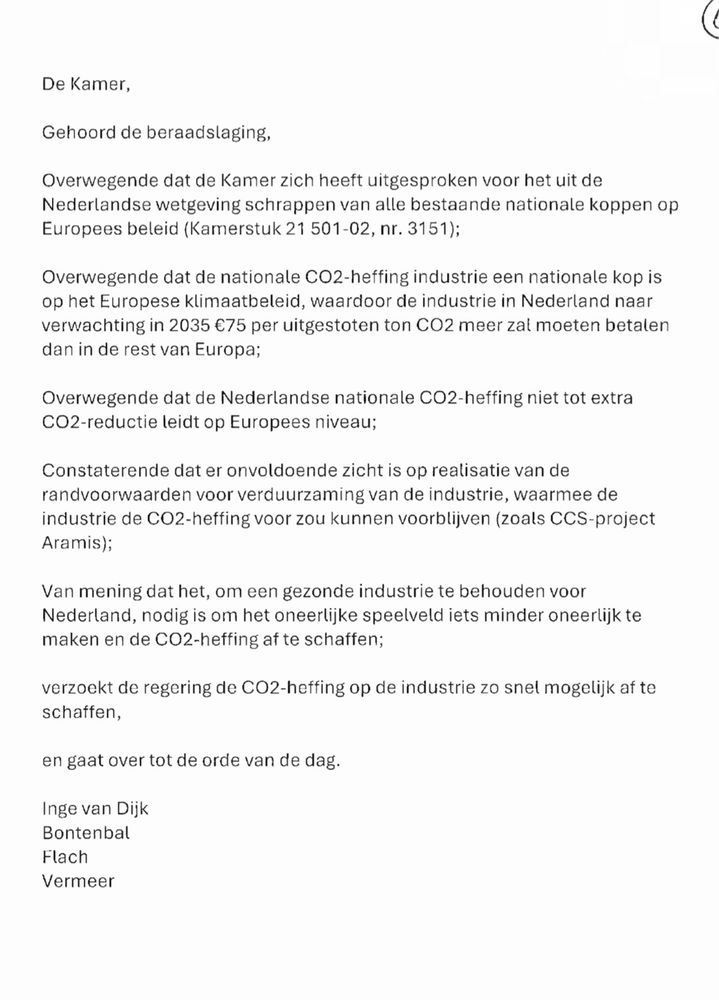 De Kamer,

Gehoord de beraadslaging,

Overwegende dat de Kamer zich heeft uitgesproken voor het uit de Nederlandse wetgeving schrappen van alle bestaande nationale koppen op Europees beleid (Kamerstuk 21 501-02, nr. 3151);

Overwegende dat de nationale CO2-heffing industrie een nationale kop is op het Europese klimaatbeleid, waardoor de industrie in Nederland naar verwachting in 2035 €75 per uitgestoten ton CO2 meer zal moeten betalen dan in de rest van Europa;

Overwegende dat de Nederlandse nationale CO2-heffing niet tot extra CO2-reductie leidt op Europees niveau;

Constaterende dat er onvoldoende zicht is op realisatie van de randvoorwaarden voor verduurzaming van de industrie, waarmee de industrie de CO2-heffing voor zou kunnen voorblijven (zoals CCS-project Aramis);

Van mening dat het, om een gezonde industrie te behouden voor Nederland, nodig is om het oneerlijke speelveld iets minder oneerlijk te maken en de CO2-heffing af te schaffen;

verzoekt de regering de CO2-heffing op de industrie zo snel mogelijk af te schaffen,

en gaat over tot de orde van de dag.

Inge van Dijk
Bontenbal
Flach
Vermeer